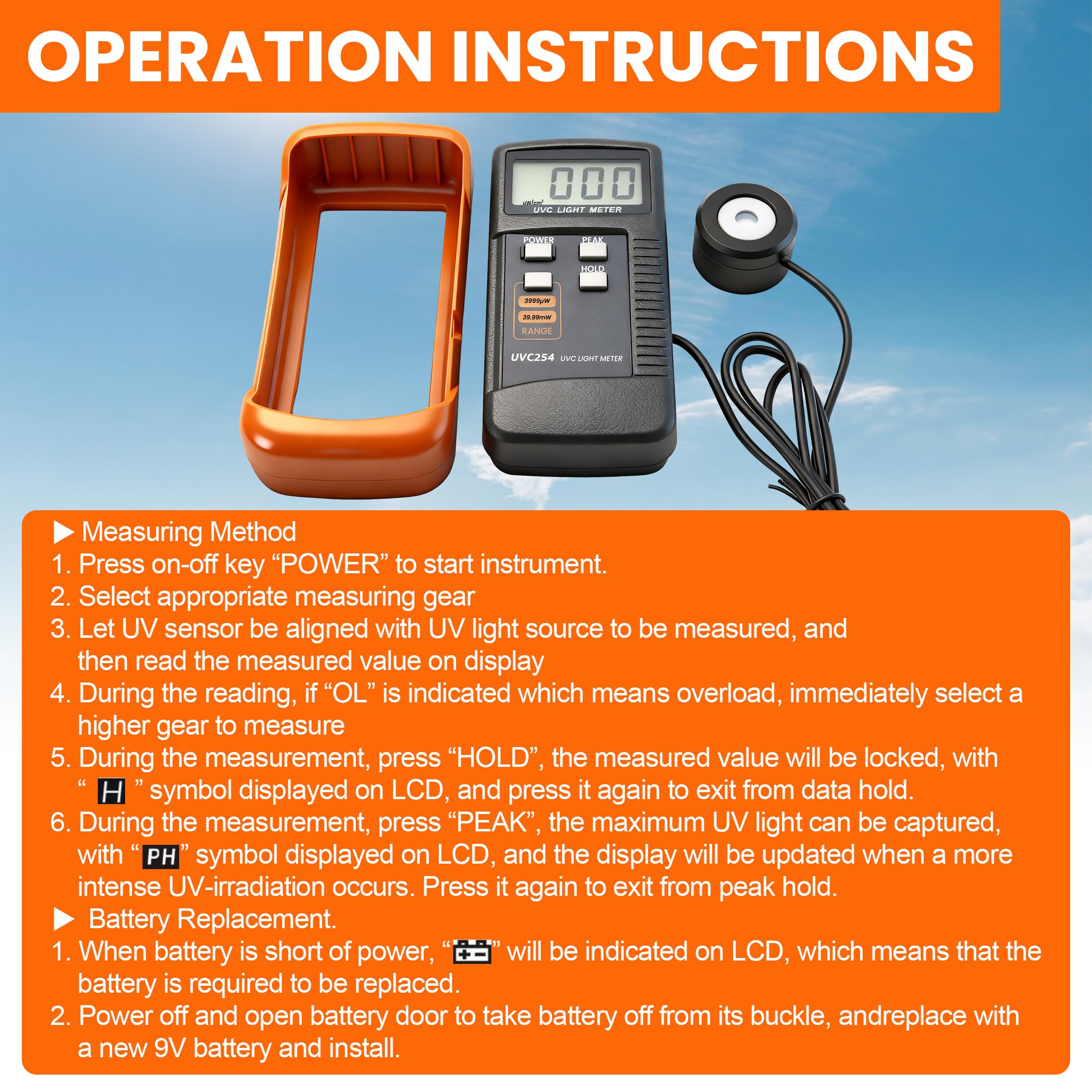 OPERATION INSTRUCTIONS

000
uW/cm²
UVC LIGHT METER
POWER
PEAK
HOLD
3999μW
39.99mW
RANGE
UVC254 UVC LIGHT METER

▶ Measuring Method
1. Press on-off key "POWER" to start instrument.
2. Select appropriate measuring gear
3. Let UV sensor be aligned with UV light source to be measured, and then read the measured value on display
4. During the reading, if "OL" is indicated which means overload, immediately select a higher gear to measure
5. During the measurement, press "HOLD", the measured value will be locked, with " H " symbol displayed on LCD, and press it again to exit from data hold.
6. During the measurement, press "PEAK", the maximum UV light can be captured, with "PH" symbol displayed on LCD, and the display will be updated when a more intense UV-irradiation occurs. Press it again to exit from peak hold.
▶ Battery Replacement.
1. When battery is short of power, "" will be indicated on LCD, which means that the battery is required to be replaced.
2. Power off and open battery door to take battery off from its buckle, andreplace with a new 9V battery and install.